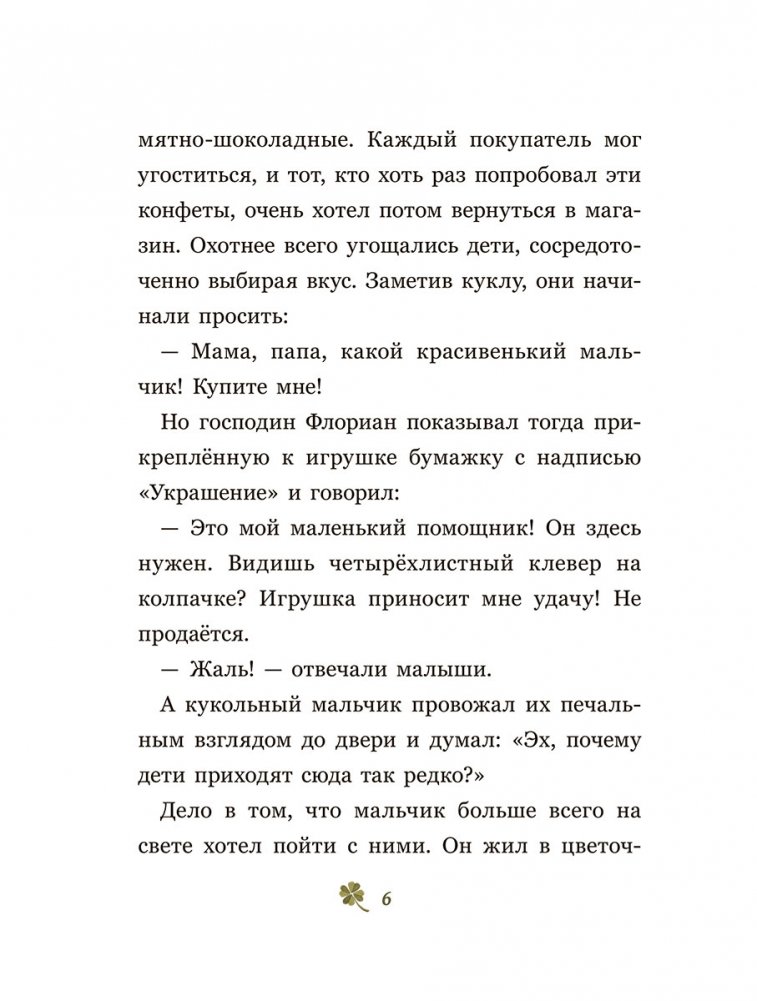 мятно-шоколадные. Каждый покупатель мог угоститься, и тот, кто хоть раз попробовал эти конфеты, очень хотел потом вернуться в магазин. Охотнее всего угощались дети, сосредоточенно выбирая вкус. Заметив куклу, они начинали просить:

— Мама, папа, какой красивенький мальчик! Купите мне!

Но господин Флориан показывал тогда прикреплённую к игрушке бумажку с надписью «Украшение» и говорил:

— Это мой маленький помощник! Он здесь нужен. Видишь четырёхлистный клевер на колпачке? Игрушка приносит мне удачу! Не продаётся.

— Жаль! — отвечали малыши.

А кукольный мальчик провожал их печальным взглядом до двери и думал: «Эх, почему дети приходят сюда так редко?»

Дело в том, что мальчик больше всего на свете хотел пойти с ними. Он жил в цветоч-

6